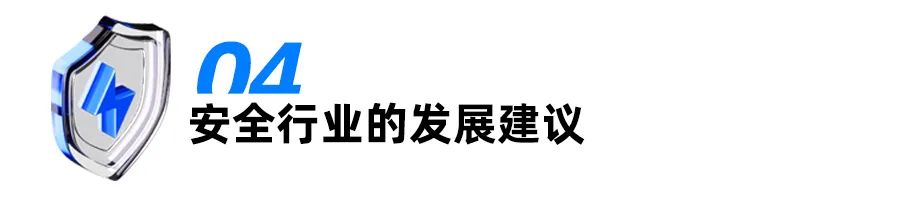 04
安全行业的发展建议